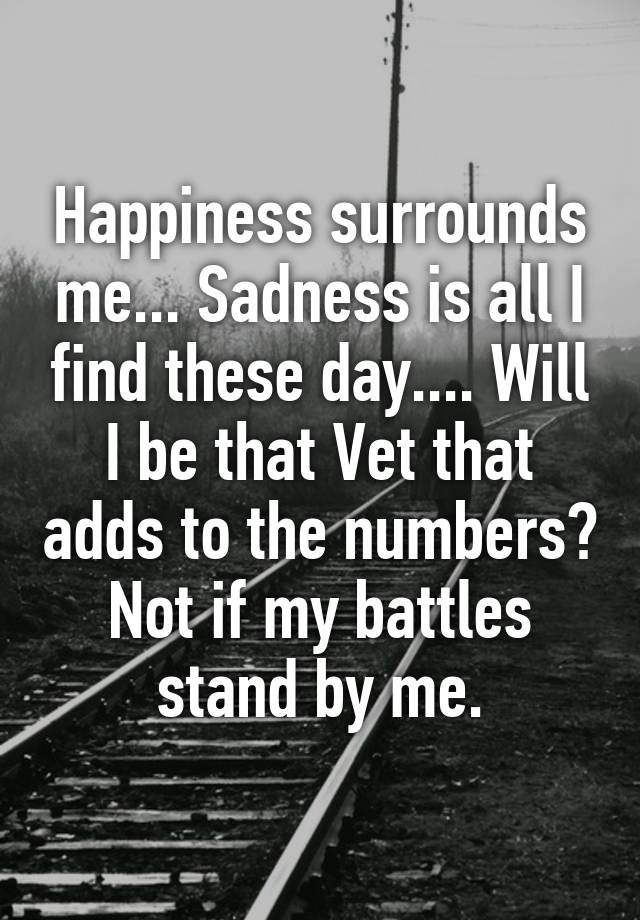 Happiness surrounds me... Sadness is all I find these day.... Will I be that Vet that adds to the numbers? Not if my battles stand by me.